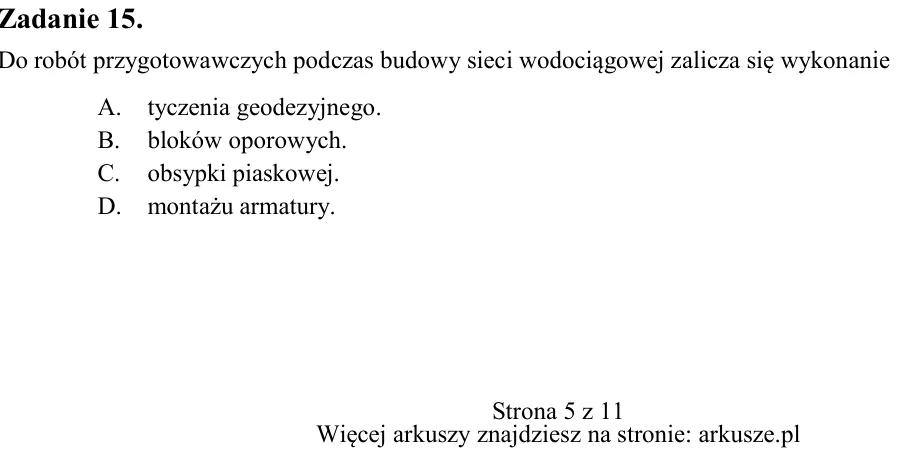 Zadanie 15.

Do robót przygotowawczych podczas budowy sieci wodociągowej zalicza się wykonanie

A. tyczenia geodezyjnego.
B. bloków oporowych.
C. obsypki piaskowej.
D. montażu armatury.

Strona 5 z 11
Więcej arkuszy znajdziesz na stronie: arkusze.pl